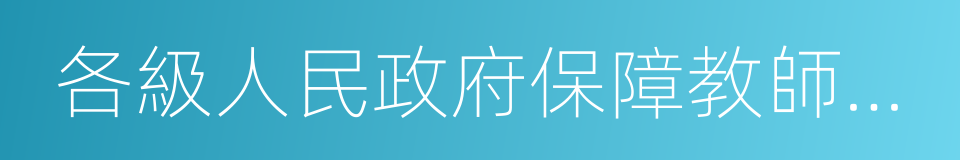 各級人民政府保障教師...